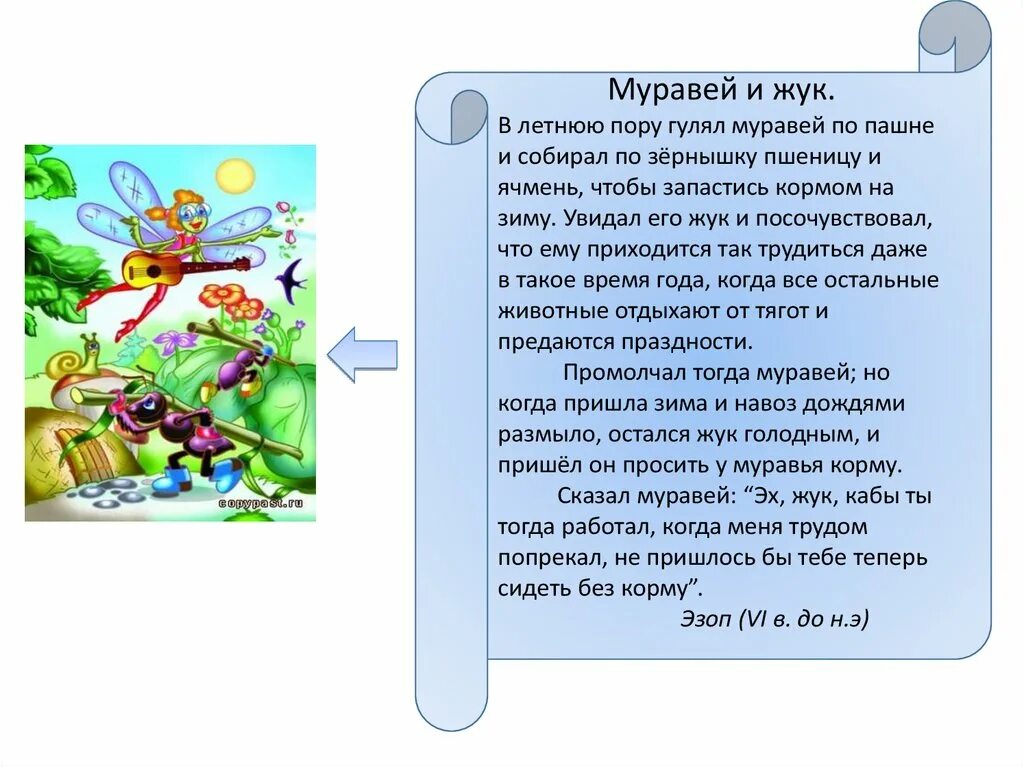 copypast.ru

Муравей и жук.

В летнюю пору гулял муравей по пашне и собирал по зёрнышку пшеницу и ячмень, чтобы запастись кормом на зиму. Увидал его жук и посочувствовал, что ему приходится так трудиться даже в такое время года, когда все остальные животные отдыхают от тягот и предаются праздности.

Промолчал тогда муравей; но когда пришла зима и навоз дождями размыло, остался жук голодным, и пришёл он просить у муравья корму.

Сказал муравей: “Эх, жук, кабы ты тогда работал, когда меня трудом попрекал, не пришлось бы тебе теперь сидеть без корму”.

Эзоп (VI в. до н.э)